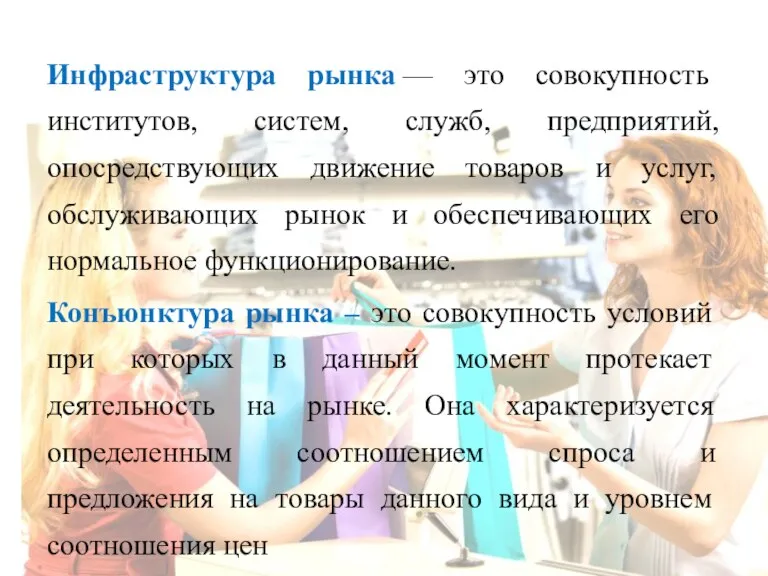 Инфраструктура рынка — это совокупность институтов, систем, служб, предприятий, опосредствующих движение товаров и услуг, обслуживающих рынок и обеспечивающих его нормальное функционирование.

Конъюнктура рынка – это совокупность условий при которых в данный момент протекает деятельность на рынке. Она характеризуется определенным соотношением спроса и предложения на товары данного вида и уровнем соотношения цен